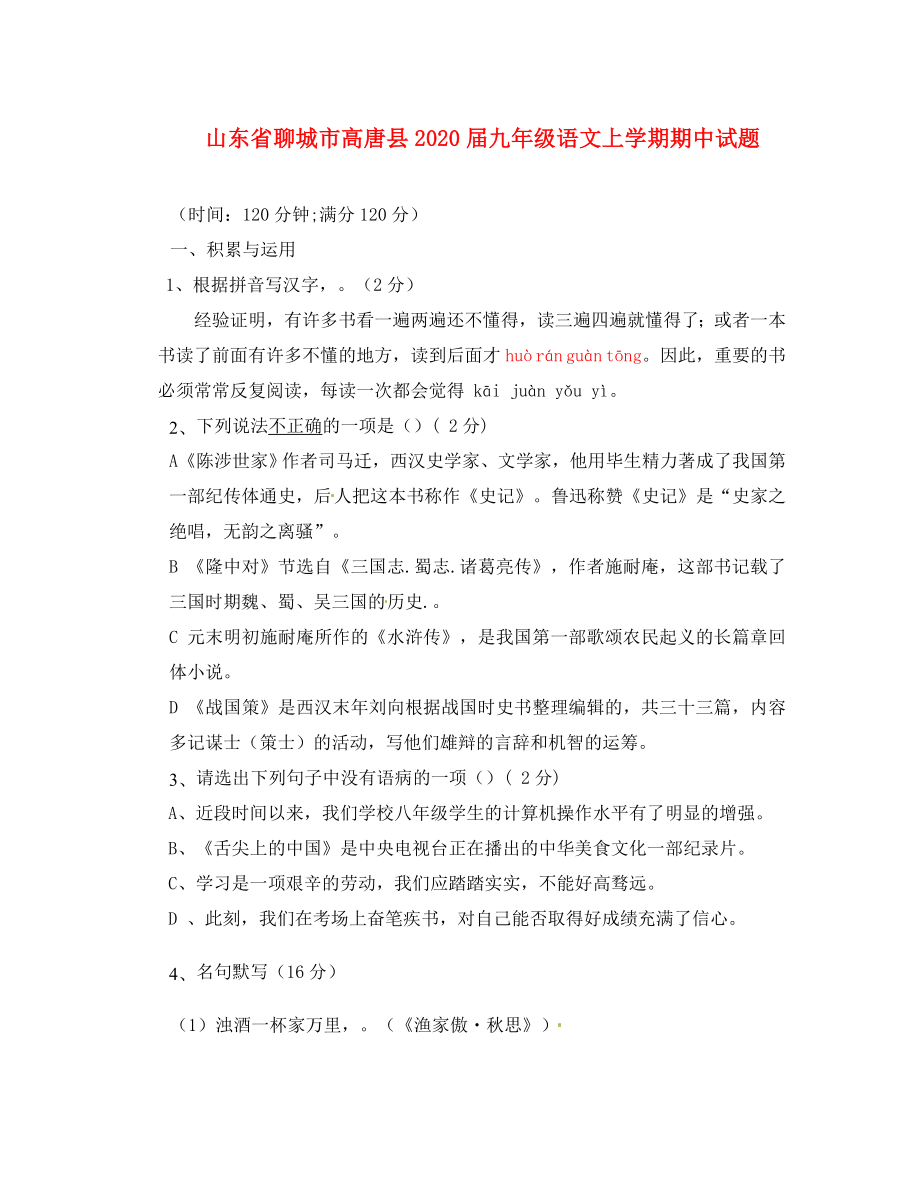 山东省聊城市高唐县2020届九年级语文上学期期中试题

（时间：120分钟;满分120分）

一、积累与运用

1、根据拼音写汉字，。（2分）

经验证明，有许多书看一遍两遍还不懂得，读三遍四遍就懂得了；或者一本书读了前面有许多不懂的地方，读到后面才 huò rán guàn tōng。因此，重要的书必须常常反复阅读，每读一次都会觉得 kāi juàn yǒu yì。

2、下列说法不正确的一项是（）（ 2分）

A《陈涉世家》作者司马迁，西汉史学家、文学家，他用毕生精力著成了我国第一部纪传体通史，后人把这本书称作《史记》。鲁迅称赞《史记》是“史家之绝唱，无韵之离骚”。

B 《隆中对》节选自《三国志.蜀志.诸葛亮传》，作者施耐庵，这部书记载了三国时期魏、蜀、吴三国的历史.。

C 元末明初施耐庵所作的《水浒传》，是我国第一部歌颂农民起义的长篇章回体小说。

D 《战国策》是西汉末年刘向根据战国时史书整理编辑的，共三十三篇，内容多记谋士（策士）的活动，写他们雄辩的言辞和机智的运筹。

3、请选出下列句子中没有语病的一项（）（ 2分）

A、近段时间以来，我们学校八年级学生的计算机操作水平有了明显的增强。

B、《舌尖上的中国》是中央电视台正在播出的中华美食文化一部纪录片。

C、学习是一项艰辛的劳动，我们应踏踏实实，不能好高骛远。

D 、此刻，我们在考场上奋笔疾书，对自己能否取得好成绩充满了信心。

4、名句默写（16分）

（1）浊酒一杯家万里，。（《渔家傲·秋思》）